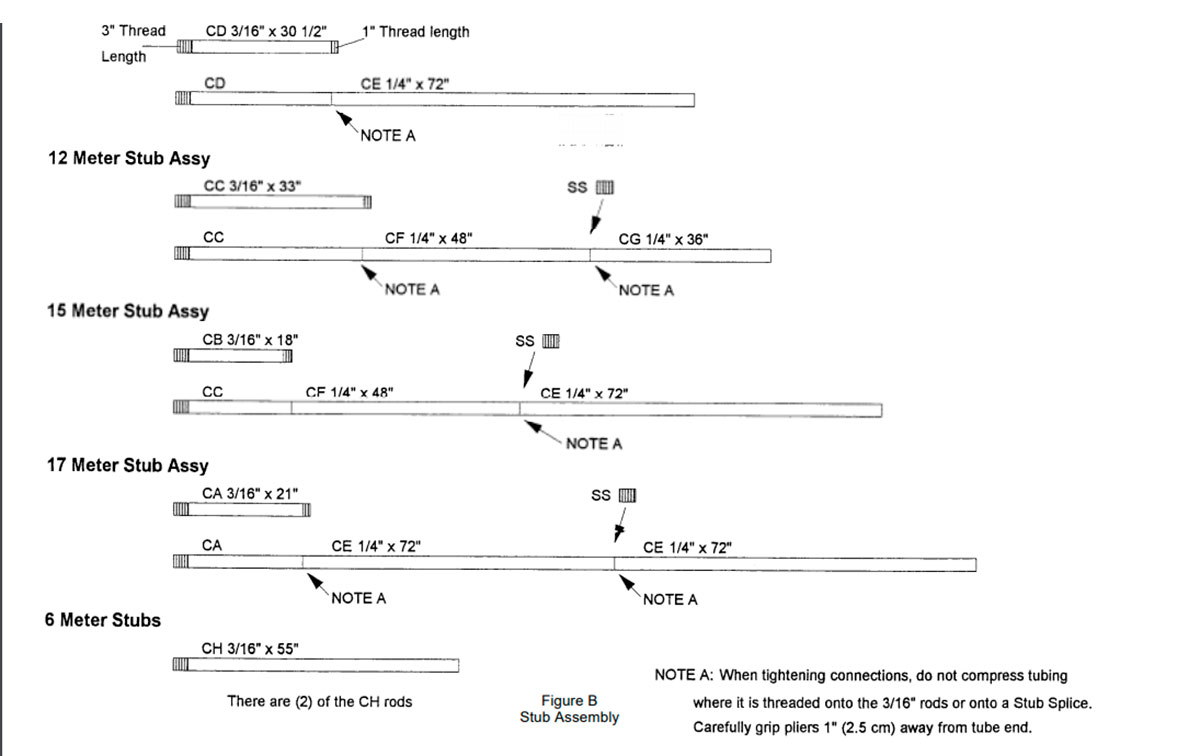 3" Thread Length

CD 3/16" x 30 1/2"

1" Thread length

CD

CE 1/4" x 72"

NOTE A

12 Meter Stub Assy

CC 3/16" x 33"

SS

CC

CF 1/4" x 48"

CG 1/4" x 36"

NOTE A

NOTE A

15 Meter Stub Assy

CB 3/16" x 18"

SS

CC

CF 1/4" x 48"

CE 1/4" x 72"

NOTE A

17 Meter Stub Assy

CA 3/16" x 21"

SS

CA

CE 1/4" x 72"

CE 1/4" x 72"

NOTE A

NOTE A

6 Meter Stubs

CH 3/16" x 55"

There are (2) of the CH rods

Figure B
Stub Assembly

NOTE A: When tightening connections, do not compress tubing where it is threaded onto the 3/16" rods or onto a Stub Splice. Carefully grip pliers 1" (2.5 cm) away from tube end.